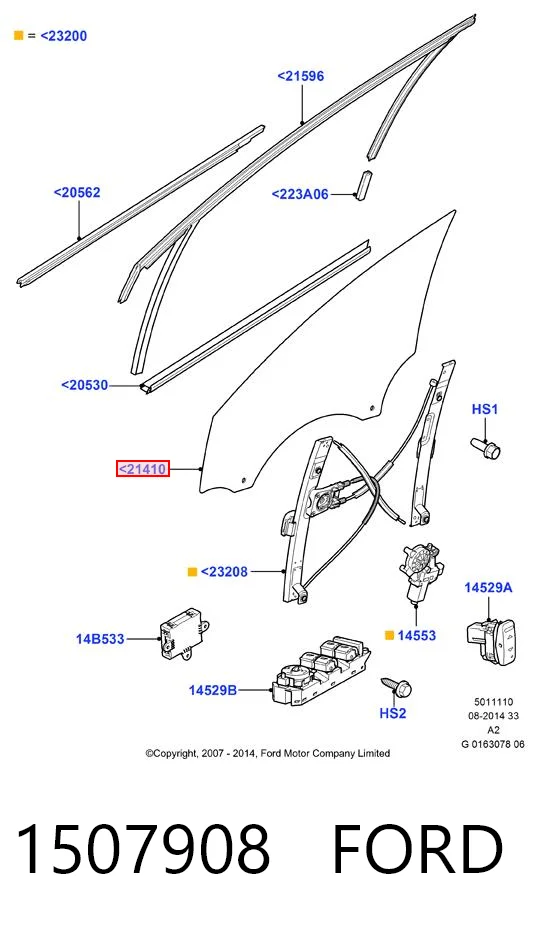 = <23200

<21596

<20562

<223A06

<20530

HS1

<21410

<23208

14529A

14B533

14553

14529B

HS2

5011110
08-2014 33
A2
G 0163078 06

©Copyright, 2007 - 2014, Ford Motor Company Limited

1507908 FORD